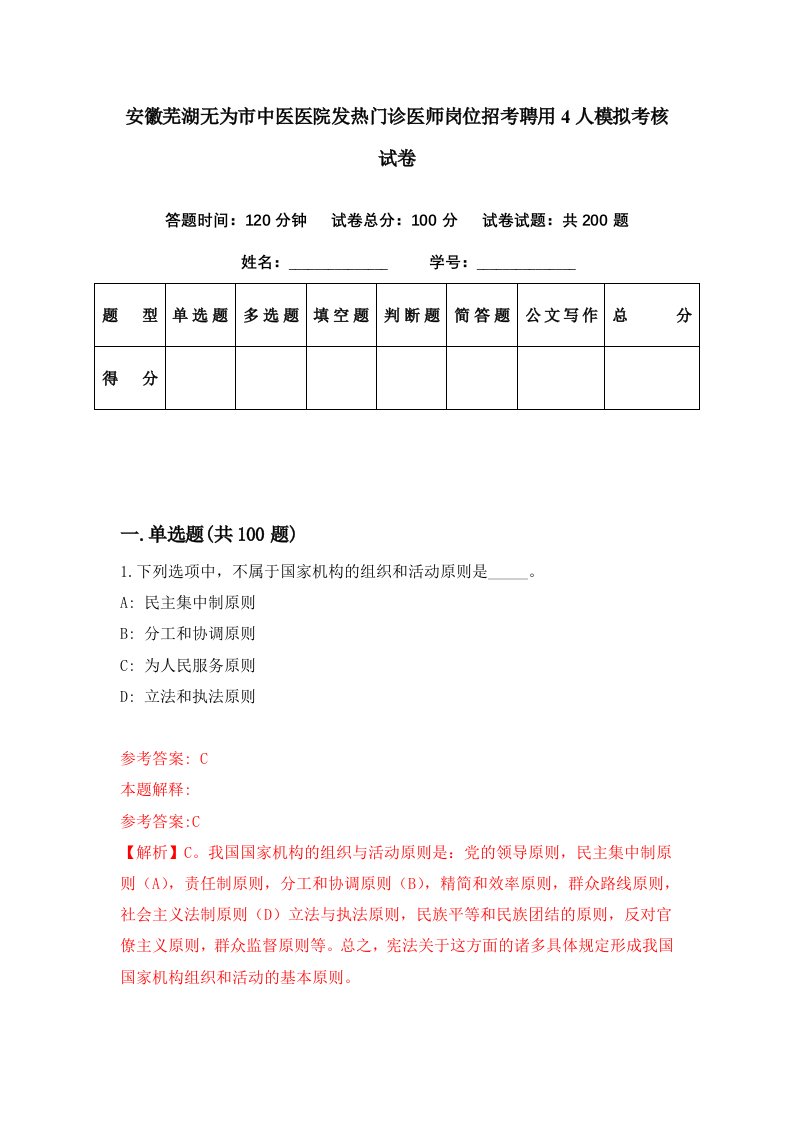 安徽芜湖无为市中医医院发热门诊医师岗位招考聘用4人模拟考核试卷

答题时间：120分钟　试卷总分：100分　试卷试题：共200题

姓名：____________　学号：____________

| 题　型 | 单选题 | 多选题 | 填空题 | 判断题 | 简答题 | 公文写作 | 总　分 |
|---|---|---|---|---|---|---|---|
| 得　分 | | | | | | | |

一.单选题(共100题)

1.下列选项中，不属于国家机构的组织和活动原则是_____。
A: 民主集中制原则
B: 分工和协调原则
C: 为人民服务原则
D: 立法和执法原则

参考答案: C
本题解释:
参考答案:C
【解析】C。我国国家机构的组织与活动原则是：党的领导原则，民主集中制原则（A），责任制原则，分工和协调原则（B），精简和效率原则，群众路线原则，社会主义法制原则（D）立法与执法原则，民族平等和民族团结的原则，反对官僚主义原则，群众监督原则等。总之，宪法关于这方面的诸多具体规定形成我国国家机构组织和活动的基本原则。